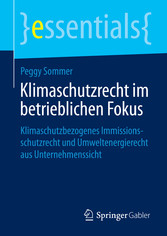 }essentials{

Peggy Sommer

Klimaschutzrecht im betrieblichen Fokus

Klimaschutzbezogenes Immissionsschutzrecht und Umweltenergierecht aus Unternehmenssicht

Springer Gabler